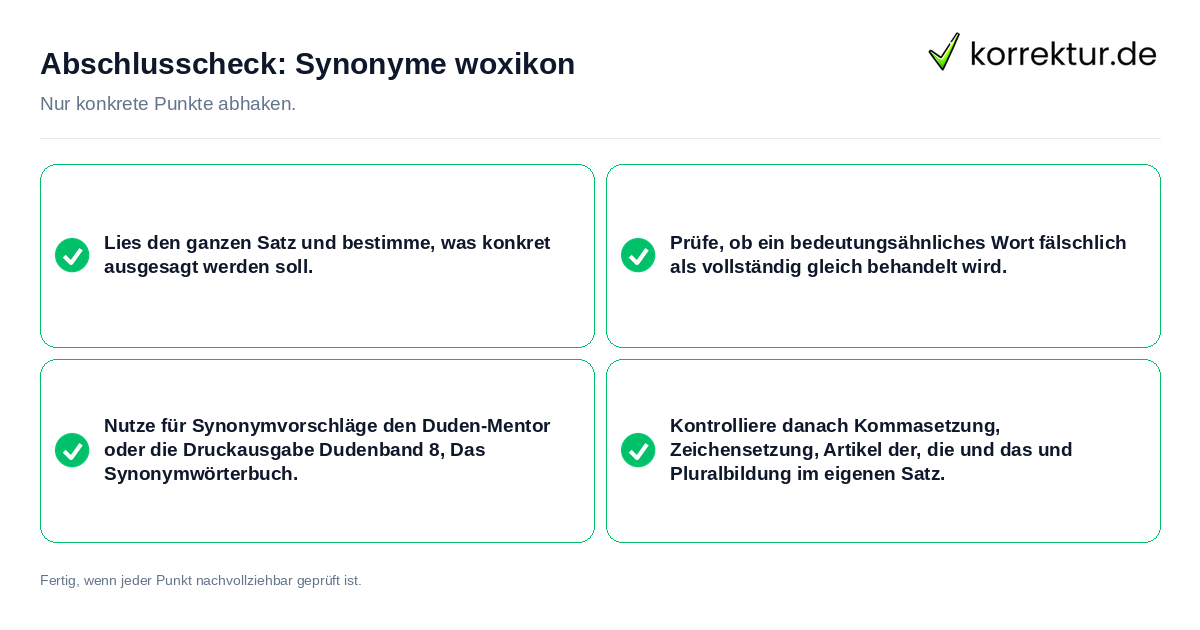 Abschlusscheck: Synonyme woxikon

korrektur.de

Nur konkrete Punkte abhaken.

Lies den ganzen Satz und bestimme, was konkret ausgesagt werden soll.

Prüfe, ob ein bedeutungsähnliches Wort fälschlich als vollständig gleich behandelt wird.

Nutze für Synonymvorschläge den Duden-Mentor oder die Druckausgabe Dudenband 8, Das Synonymwörterbuch.

Kontrolliere danach Kommasetzung, Zeichensetzung, Artikel der, die und das und Pluralbildung im eigenen Satz.

Fertig, wenn jeder Punkt nachvollziehbar geprüft ist.